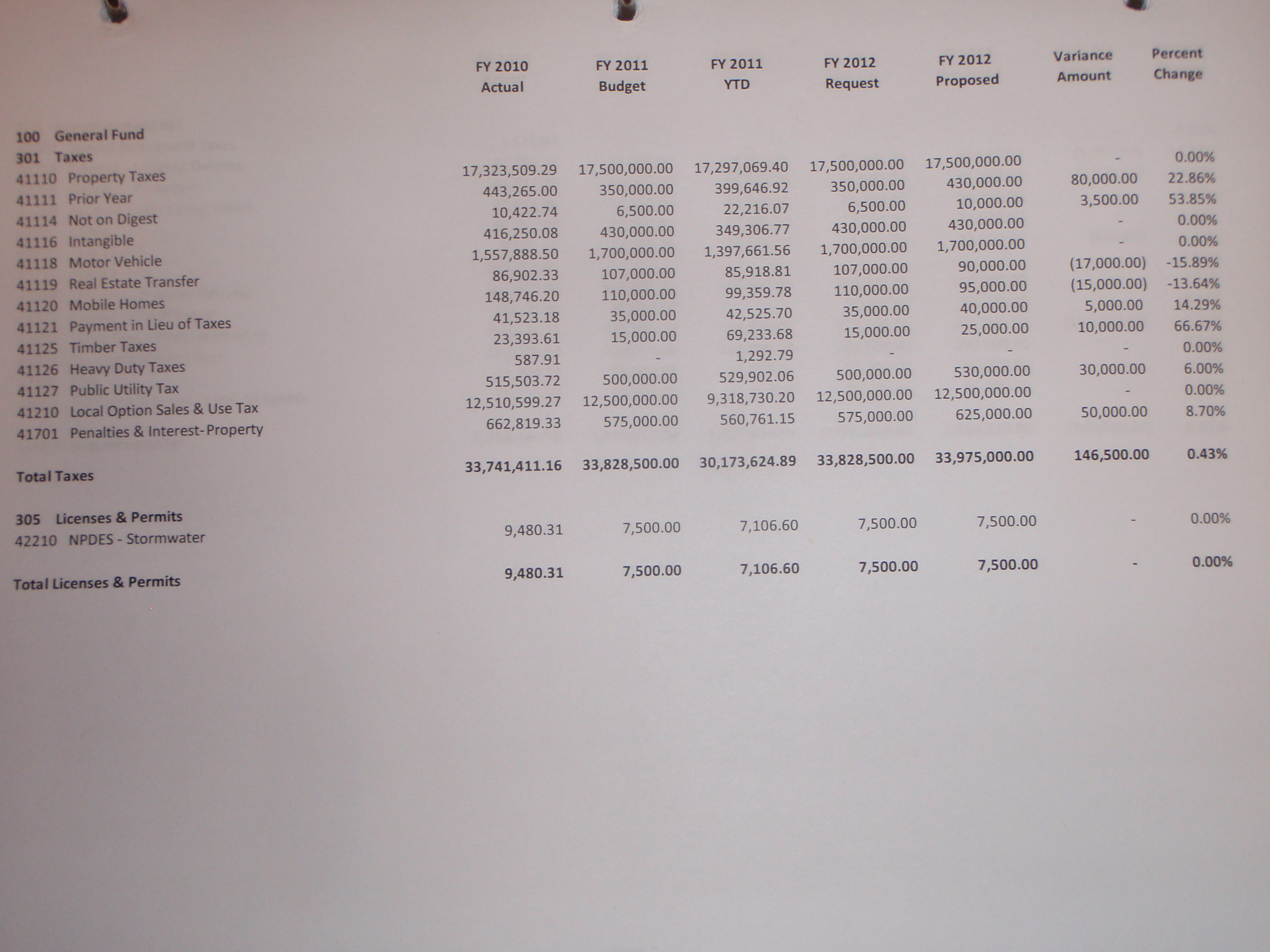 |  | FY 2010 Actual | FY 2011 Budget | FY 2011 YTD | FY 2012 Request | FY 2012 Proposed | Variance Amount | Percent Change |
|---|---|---|---|---|---|---|---|
| 100 General Fund |  |  |  |  |  |  |  |
| 301 Taxes |  |  |  |  |  |  |  |
| 41110 Property Taxes | 17,323,509.29 | 17,500,000.00 | 17,297,069.40 | 17,500,000.00 | 17,500,000.00 | - | 0.00% |
| 41111 Prior Year | 443,265.00 | 350,000.00 | 399,646.92 | 350,000.00 | 430,000.00 | 80,000.00 | 22.86% |
| 41114 Not on Digest | 10,422.74 | 6,500.00 | 22,216.07 | 6,500.00 | 10,000.00 | 3,500.00 | 53.85% |
| 41116 Intangible | 416,250.08 | 430,000.00 | 349,306.77 | 430,000.00 | 430,000.00 | - | 0.00% |
| 41118 Motor Vehicle | 1,557,888.50 | 1,700,000.00 | 1,397,661.56 | 1,700,000.00 | 1,700,000.00 | - | 0.00% |
| 41119 Real Estate Transfer | 86,902.33 | 107,000.00 | 85,918.81 | 107,000.00 | 90,000.00 | (17,000.00) | -15.89% |
| 41120 Mobile Homes | 148,746.20 | 110,000.00 | 99,359.78 | 110,000.00 | 95,000.00 | (15,000.00) | -13.64% |
| 41121 Payment in Lieu of Taxes | 41,523.18 | 35,000.00 | 42,525.70 | 35,000.00 | 40,000.00 | 5,000.00 | 14.29% |
| 41125 Timber Taxes | 23,393.61 | 15,000.00 | 69,233.68 | 15,000.00 | 25,000.00 | 10,000.00 | 66.67% |
| 41126 Heavy Duty Taxes | 587.91 | - | 1,292.79 | - | - | - | 0.00% |
| 41127 Public Utility Tax | 515,503.72 | 500,000.00 | 529,902.06 | 500,000.00 | 530,000.00 | 30,000.00 | 6.00% |
| 41210 Local Option Sales & Use Tax | 12,510,599.27 | 12,500,000.00 | 9,318,730.20 | 12,500,000.00 | 12,500,000.00 | - | 0.00% |
| 41701 Penalties & Interest-Property | 662,819.33 | 575,000.00 | 560,761.15 | 575,000.00 | 625,000.00 | 50,000.00 | 8.70% |
| Total Taxes | 33,741,411.16 | 33,828,500.00 | 30,173,624.89 | 33,828,500.00 | 33,975,000.00 | 146,500.00 | 0.43% |
| 305 Licenses & Permits |  |  |  |  |  |  |  |
| 42210 NPDES - Stormwater | 9,480.31 | 7,500.00 | 7,106.60 | 7,500.00 | 7,500.00 | - | 0.00% |
| Total Licenses & Permits | 9,480.31 | 7,500.00 | 7,106.60 | 7,500.00 | 7,500.00 | - | 0.00% |